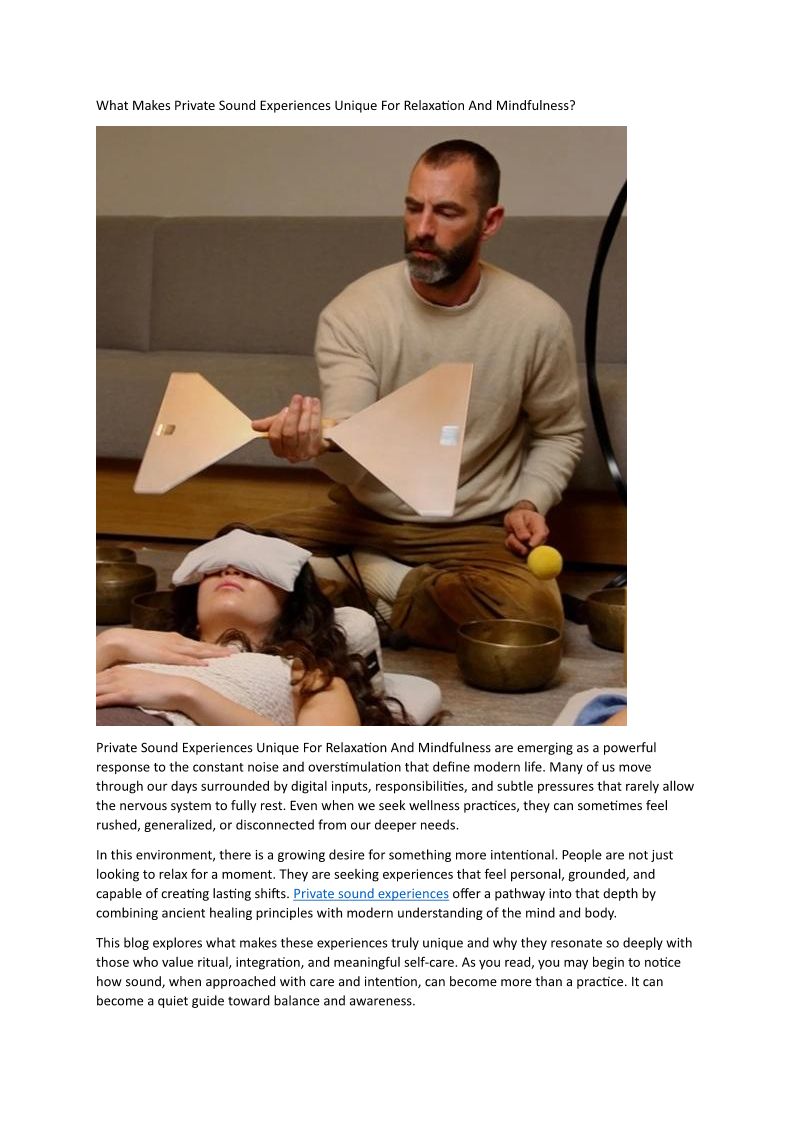 What Makes Private Sound Experiences Unique For Relaxation And Mindfulness?

Private Sound Experiences Unique For Relaxation And Mindfulness are emerging as a powerful response to the constant noise and overstimulation that define modern life. Many of us move through our days surrounded by digital inputs, responsibilities, and subtle pressures that rarely allow the nervous system to fully rest. Even when we seek wellness practices, they can sometimes feel rushed, generalized, or disconnected from our deeper needs.

In this environment, there is a growing desire for something more intentional. People are not just looking to relax for a moment. They are seeking experiences that feel personal, grounded, and capable of creating lasting shifts. Private sound experiences offer a pathway into that depth by combining ancient healing principles with modern understanding of the mind and body.

This blog explores what makes these experiences truly unique and why they resonate so deeply with those who value ritual, integration, and meaningful self-care. As you read, you may begin to notice how sound, when approached with care and intention, can become more than a practice. It can become a quiet guide toward balance and awareness.